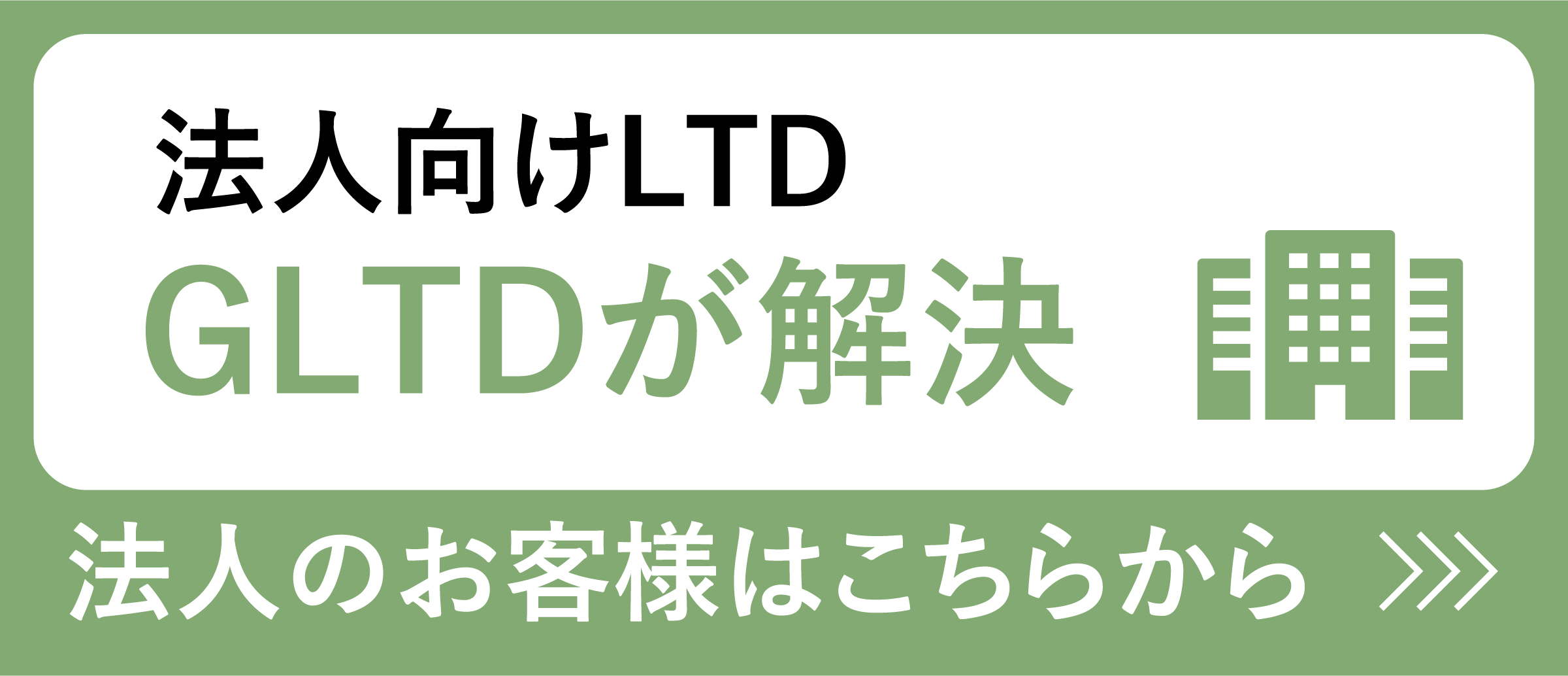 法人向けLTD
GLTDが解決

法人のお客様はこちらから